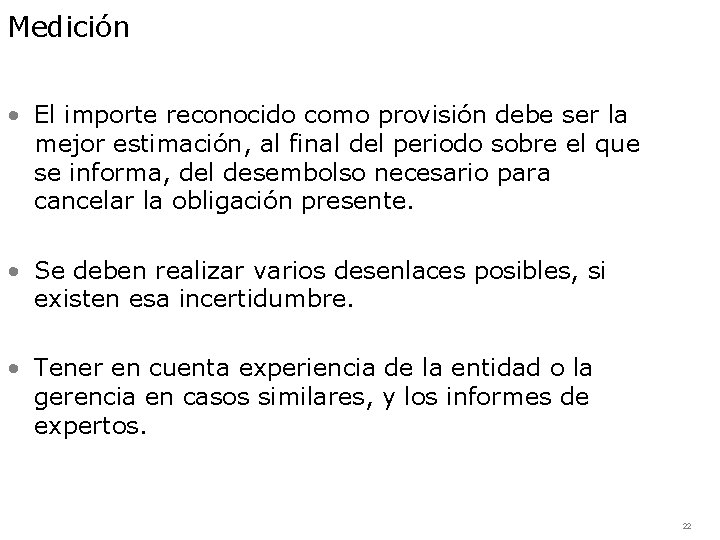 Medición

• El importe reconocido como provisión debe ser la mejor estimación, al final del periodo sobre el que se informa, del desembolso necesario para cancelar la obligación presente.

• Se deben realizar varios desenlaces posibles, si existen esa incertidumbre.

• Tener en cuenta experiencia de la entidad o la gerencia en casos similares, y los informes de expertos.

22